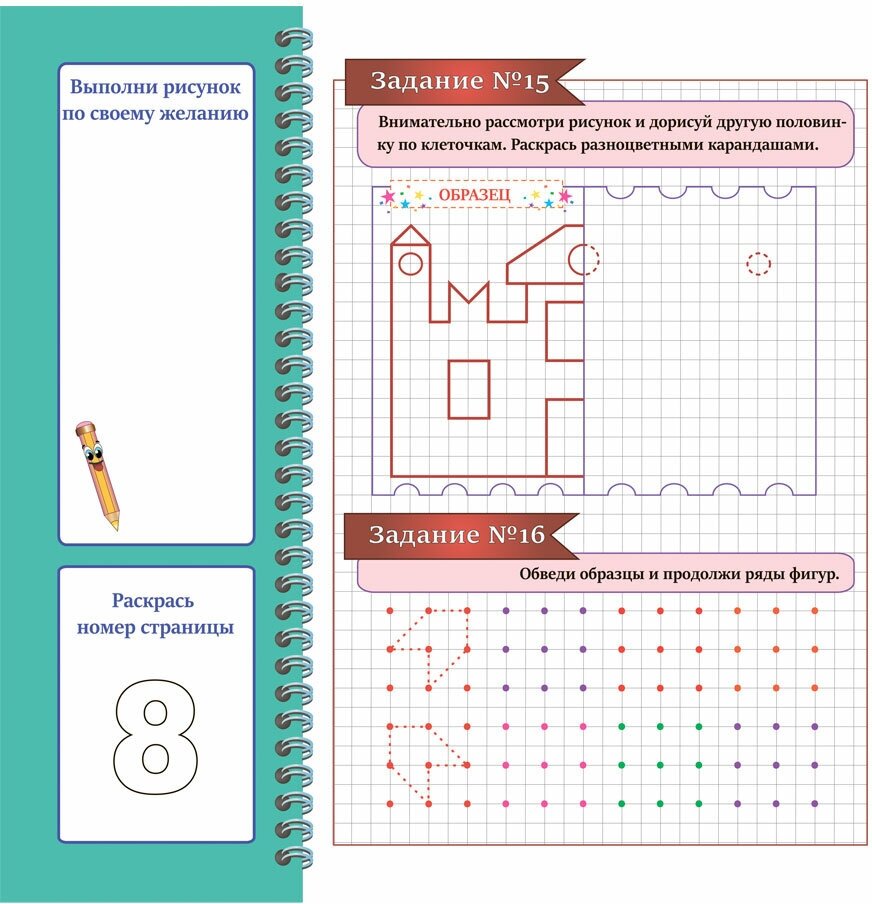 Выполни рисунок по своему желанию

Раскрась номер страницы

8

Задание №15

Внимательно рассмотри рисунок и дорисуй другую половинку по клеточкам. Раскрась разноцветными карандашами.

ОБРАЗЕЦ

Задание №16

Обведи образцы и продолжи ряды фигур.